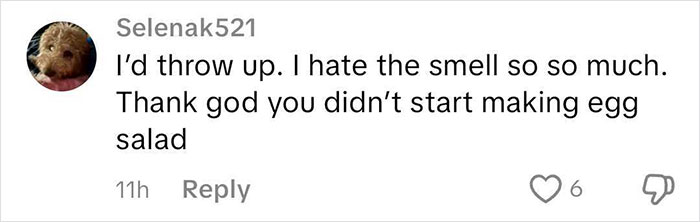 Selenak521
I'd throw up. I hate the smell so so much. Thank god you didn't start making egg salad

11h Reply 6